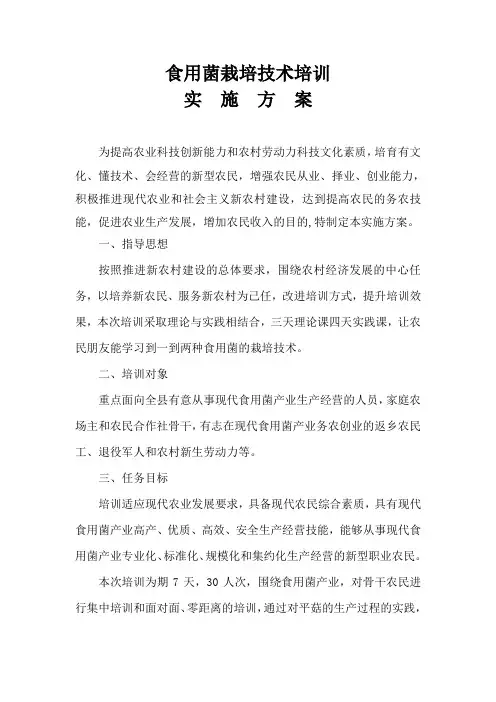 食用菌栽培技术培训
实 施 方 案

为提高农业科技创新能力和农村劳动力科技文化素质，培育有文化、懂技术、会经营的新型农民，增强农民从业、择业、创业能力，积极推进现代农业和社会主义新农村建设，达到提高农民的务农技能，促进农业生产发展，增加农民收入的目的，特制定本实施方案。

一、指导思想

按照推进新农村建设的总体要求，围绕农村经济发展的中心任务，以培养新农民、服务新农村为己任，改进培训方式，提升培训效果，本次培训采取理论与实践相结合，三天理论课四天实践课，让农民朋友能学习到一到两种食用菌的栽培技术。

二、培训对象

重点面向全县有意从事现代食用菌产业生产经营的人员，家庭农场主和农民合作社骨干，有志在现代食用菌产业务农创业的返乡农民工、退役军人和农村新生劳动力等。

三、任务目标

培训适应现代农业发展要求，具备现代农民综合素质，具有现代食用菌产业高产、优质、高效、安全生产经营技能，能够从事现代食用菌产业专业化、标准化、规模化和集约化生产经营的新型职业农民。

本次培训为期 7 天，30 人次，围绕食用菌产业，对骨干农民进行集中培训和面对面、零距离的培训，通过对平菇的生产过程的实践，